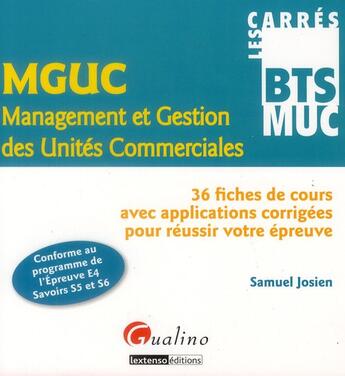 LES CARRÉS

BTS MUC

MGUC
Management et Gestion des Unités Commerciales

36 fiches de cours avec applications corrigées pour réussir votre épreuve

Conforme au programme de l'Épreuve E4 Savoirs S5 et S6

Samuel Josien

Gualino

lextenso éditions